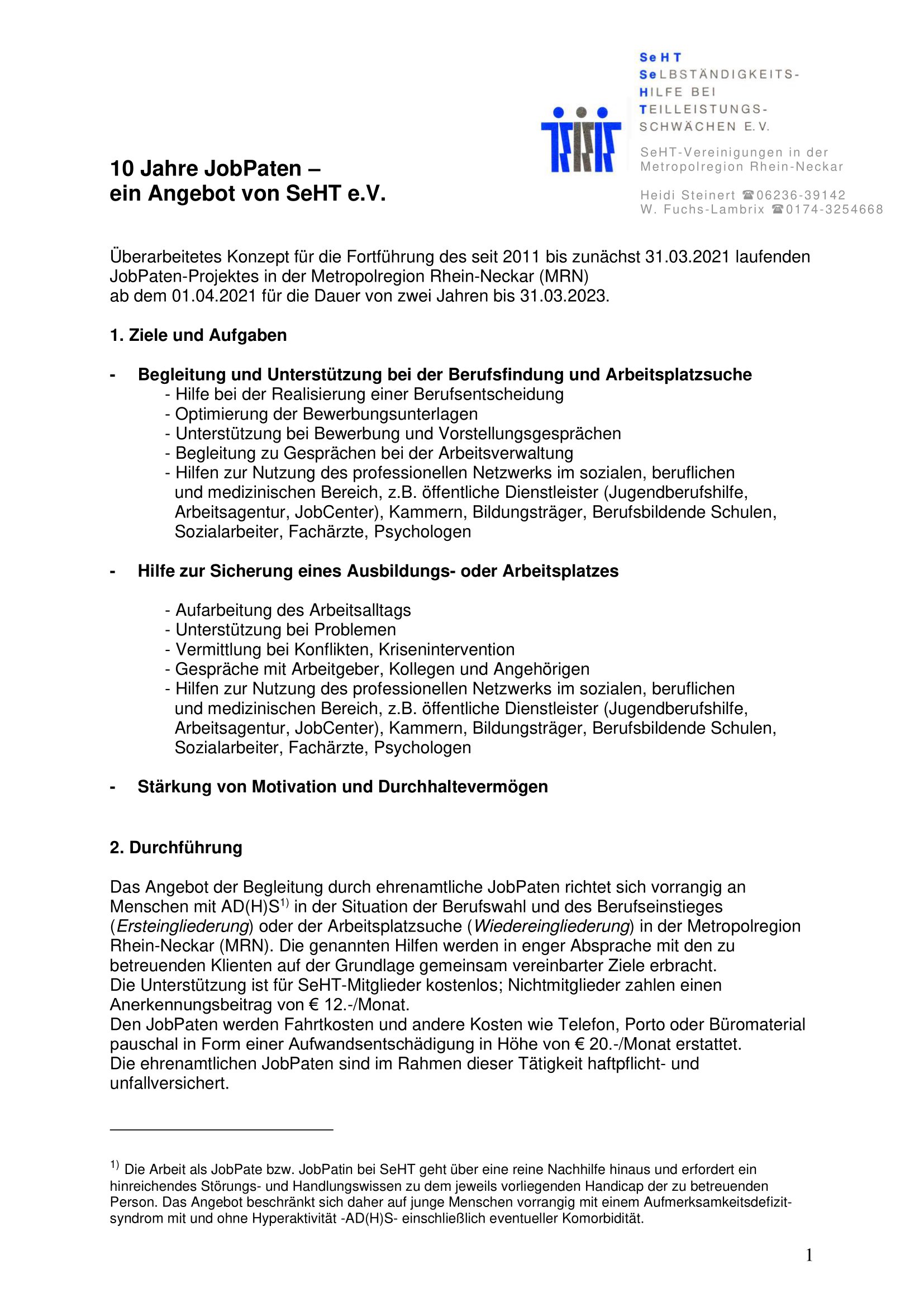 SeHT
SeLBSTÄNDIGKEITS-
HILFE BEI
TEILLEISTUNGS-
SCHWÄCHEN E.V.

SeHT-Vereinigungen in der Metropolregion Rhein-Neckar

Heidi Steinert ☎06236-39142
W. Fuchs-Lambrix ☎0174-3254668

10 Jahre JobPaten –
ein Angebot von SeHT e.V.

Überarbeitetes Konzept für die Fortführung des seit 2011 bis zunächst 31.03.2021 laufenden JobPaten-Projektes in der Metropolregion Rhein-Neckar (MRN)
ab dem 01.04.2021 für die Dauer von zwei Jahren bis 31.03.2023.

1. Ziele und Aufgaben

- Begleitung und Unterstützung bei der Berufsfindung und Arbeitsplatzsuche
- Hilfe bei der Realisierung einer Berufsentscheidung
- Optimierung der Bewerbungsunterlagen
- Unterstützung bei Bewerbung und Vorstellungsgesprächen
- Begleitung zu Gesprächen bei der Arbeitsverwaltung
- Hilfen zur Nutzung des professionellen Netzwerks im sozialen, beruflichen und medizinischen Bereich, z.B. öffentliche Dienstleister (Jugendberufshilfe, Arbeitsagentur, JobCenter), Kammern, Bildungsträger, Berufsbildende Schulen, Sozialarbeiter, Fachärzte, Psychologen

- Hilfe zur Sicherung eines Ausbildungs- oder Arbeitsplatzes

- Aufarbeitung des Arbeitsalltags
- Unterstützung bei Problemen
- Vermittlung bei Konflikten, Krisenintervention
- Gespräche mit Arbeitgeber, Kollegen und Angehörigen
- Hilfen zur Nutzung des professionellen Netzwerks im sozialen, beruflichen und medizinischen Bereich, z.B. öffentliche Dienstleister (Jugendberufshilfe, Arbeitsagentur, JobCenter), Kammern, Bildungsträger, Berufsbildende Schulen, Sozialarbeiter, Fachärzte, Psychologen

- Stärkung von Motivation und Durchhaltevermögen

2. Durchführung

Das Angebot der Begleitung durch ehrenamtliche JobPaten richtet sich vorrangig an Menschen mit AD(H)S$^{1)}$ in der Situation der Berufswahl und des Berufseinstieges (Ersteingliederung) oder der Arbeitsplatzsuche (Wiedereingliederung) in der Metropolregion Rhein-Neckar (MRN). Die genannten Hilfen werden in enger Absprache mit den zu betreuenden Klienten auf der Grundlage gemeinsam vereinbarter Ziele erbracht.
Die Unterstützung ist für SeHT-Mitglieder kostenlos; Nichtmitglieder zahlen einen Anerkennungsbeitrag von € 12.-/Monat.
Den JobPaten werden Fahrtkosten und andere Kosten wie Telefon, Porto oder Büromaterial pauschal in Form einer Aufwandsentschädigung in Höhe von € 20.-/Monat erstattet.
Die ehrenamtlichen JobPaten sind im Rahmen dieser Tätigkeit haftpflicht- und unfallversichert.

$^{1)}$ Die Arbeit als JobPate bzw. JobPatin bei SeHT geht über eine reine Nachhilfe hinaus und erfordert ein hinreichendes Störungs- und Handlungswissen zu dem jeweils vorliegenden Handicap der zu betreuenden Person. Das Angebot beschränkt sich daher auf junge Menschen vorrangig mit einem Aufmerksamkeitsdefizitsyndrom mit und ohne Hyperaktivität -AD(H)S- einschließlich eventueller Komorbidität.

1